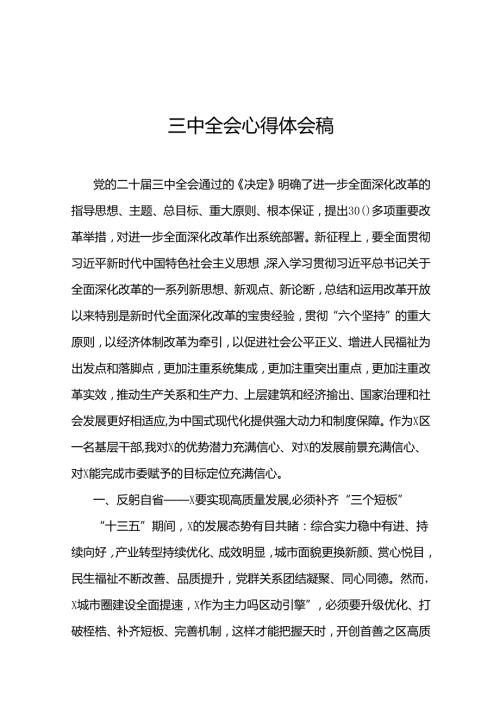 三中全会心得体会稿

党的二十届三中全会通过的《决定》明确了进一步全面深化改革的指导思想、主题、总目标、重大原则、根本保证，提出30()多项重要改革举措，对进一步全面深化改革作出系统部署。新征程上，要全面贯彻习近平新时代中国特色社会主义思想，深入学习贯彻习近平总书记关于全面深化改革的一系列新思想、新观点、新论断，总结和运用改革开放以来特别是新时代全面深化改革的宝贵经验，贯彻“六个坚持”的重大原则，以经济体制改革为牵引，以促进社会公平正义、增进人民福祉为出发点和落脚点，更加注重系统集成，更加注重突出重点，更加注重改革实效，推动生产关系和生产力、上层建筑和经济输出、国家治理和社会发展更好相适应，为中国式现代化提供强大动力和制度保障。作为X区一名基层干部，我对X的优势潜力充满信心、对X的发展前景充满信心、对X能完成市委赋予的目标定位充满信心。

一、反躬自省——X要实现高质量发展，必须补齐“三个短板”

“十三五”期间，X的发展态势有目共睹：综合实力稳中有进、持续向好，产业转型持续优化、成效明显，城市面貌更换新颜、赏心悦目，民生福祉不断改善、品质提升，党群关系团结凝聚、同心同德。然而，X城市圈建设全面提速，X作为主力吗区动引擎”，必须要升级优化、打破桎梏、补齐短板、完善机制，这样才能把握天时，开创首善之区高质